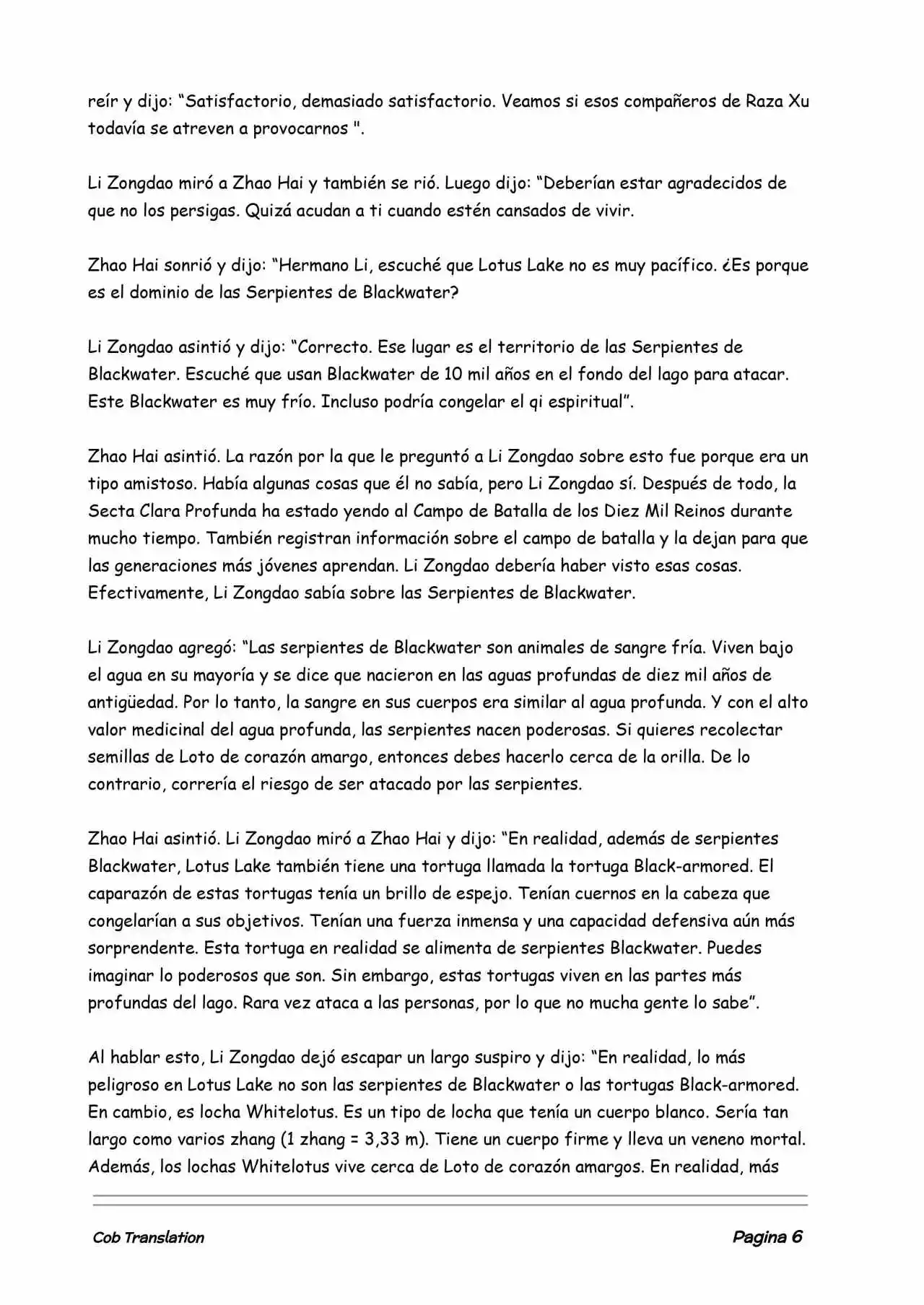 reír y dijo: “Satisfactorio, demasiado satisfactorio. Veamos si esos compañeros de Raza Xu todavía se atreven a provocarnos ".

Li Zongdao miró a Zhao Hai y también se rió. Luego dijo: “Deberían estar agradecidos de que no los persigas. Quizá acudan a ti cuando estén cansados de vivir.

Zhao Hai sonrió y dijo: “Hermano Li, escuché que Lotus Lake no es muy pacífico. ¿Es porque es el dominio de las Serpientes de Blackwater?

Li Zongdao asintió y dijo: “Correcto. Ese lugar es el territorio de las Serpientes de Blackwater. Escuché que usan Blackwater de 10 mil años en el fondo del lago para atacar. Este Blackwater es muy frío. Incluso podría congelar el qi espiritual”.

Zhao Hai asintió. La razón por la que le preguntó a Li Zongdao sobre esto fue porque era un tipo amistoso. Había algunas cosas que él no sabía, pero Li Zongdao sí. Después de todo, la Secta Clara Profunda ha estado yendo al Campo de Batalla de los Diez Mil Reinos durante mucho tiempo. También registran información sobre el campo de batalla y la dejan para que las generaciones más jóvenes aprendan. Li Zongdao debería haber visto esas cosas. Efectivamente, Li Zongdao sabía sobre las Serpientes de Blackwater.

Li Zongdao agregó: “Las serpientes de Blackwater son animales de sangre fría. Viven bajo el agua en su mayoría y se dice que nacieron en las aguas profundas de diez mil años de antigüedad. Por lo tanto, la sangre en sus cuerpos era similar al agua profunda. Y con el alto valor medicinal del agua profunda, las serpientes nacen poderosas. Si quieres recolectar semillas de Loto de corazón amargo, entonces debes hacerlo cerca de la orilla. De lo contrario, correría el riesgo de ser atacado por las serpientes.

Zhao Hai asintió. Li Zongdao miró a Zhao Hai y dijo: “En realidad, además de serpientes Blackwater, Lotus Lake también tiene una tortuga llamada la tortuga Black-armored. El caparazón de estas tortugas tenía un brillo de espejo. Tenían cuernos en la cabeza que congelarían a sus objetivos. Tenían una fuerza inmensa y una capacidad defensiva aún más sorprendente. Esta tortuga en realidad se alimenta de serpientes Blackwater. Puedes imaginar lo poderosos que son. Sin embargo, estas tortugas viven en las partes más profundas del lago. Rara vez ataca a las personas, por lo que no mucha gente lo sabe”.

Al hablar esto, Li Zongdao dejó escapar un largo suspiro y dijo: “En realidad, lo más peligroso en Lotus Lake no son las serpientes de Blackwater o las tortugas Black-armored. En cambio, es locha Whitelotus. Es un tipo de locha que tenía un cuerpo blanco. Sería tan largo como varios zhang (1 zhang = 3,33 m). Tiene un cuerpo firme y lleva un veneno mortal. Además, los lochas Whitelotus vive cerca de Loto de corazón amargos. En realidad, más

Cob Translation

Pagina 6